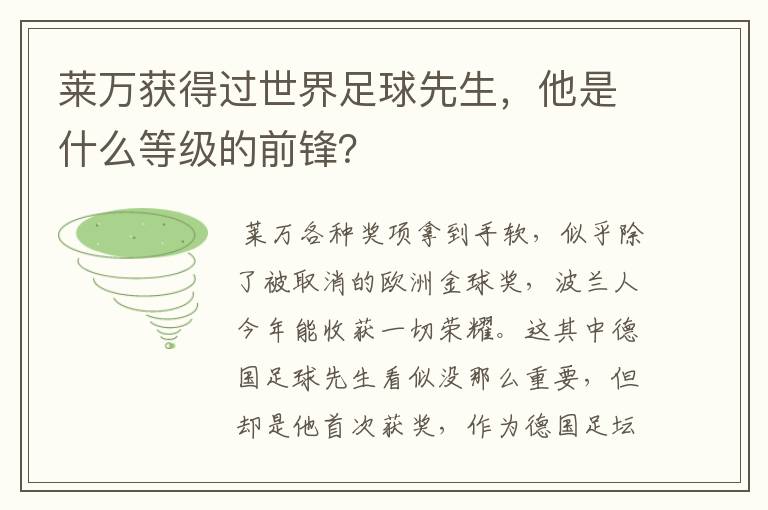 莱万获得过世界足球先生，他是什么等级的前锋？

莱万各种奖项拿到手软，似乎除了被取消的欧洲金球奖，波兰人今年能收获一切荣耀。这其中德国足球先生看似没那么重要，但却是他首次获奖，作为德国足坛